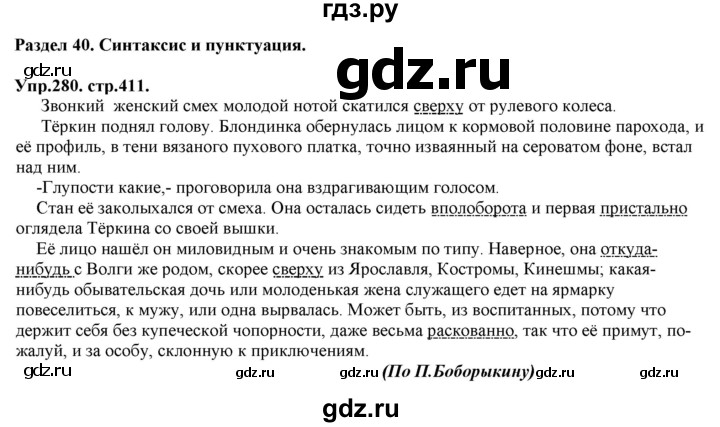 гдз.ру

Раздел 40. Синтаксис и пунктуация.

gdz.ru

gdz.ru

Упр.280. стр.411.

Звонкий женский смех молодой нотой скатился сверху от рулевого колеса.

Тёркин поднял голову. Блондинка обернулась лицом к кормовой половине парохода, и её профиль, в тени вязаного пухового платка, точно изваянный на сероватом фоне, встал над ним.

-Глупости какие,- проговорила она вздрагивающим голосом.

Стан её заколыхался от смеха. Она осталась сидеть вполоборота и первая пристально оглядела Тёркина со своей вышки.

Её лицо нашёл он миловидным и очень знакомым по типу. Наверное, она откуда-нибудь с Волги же родом, скорее сверху из Ярославля, Костромы, Кинешмы; какая-нибудь обывательская дочь или молоденькая жена служащего едет на ярмарку повеселиться, к мужу, или одна вырвалась. Может быть, из воспитанных, потому что держит себя без купеческой чопорности, даже весьма раскованно, так что её примут, пожалуй, и за особу, склонную к приключениям.

gdz.ru gdz.ru gdz.ru (По П.Боборыкину) gdz.ru gdz.ru

gdz.ru